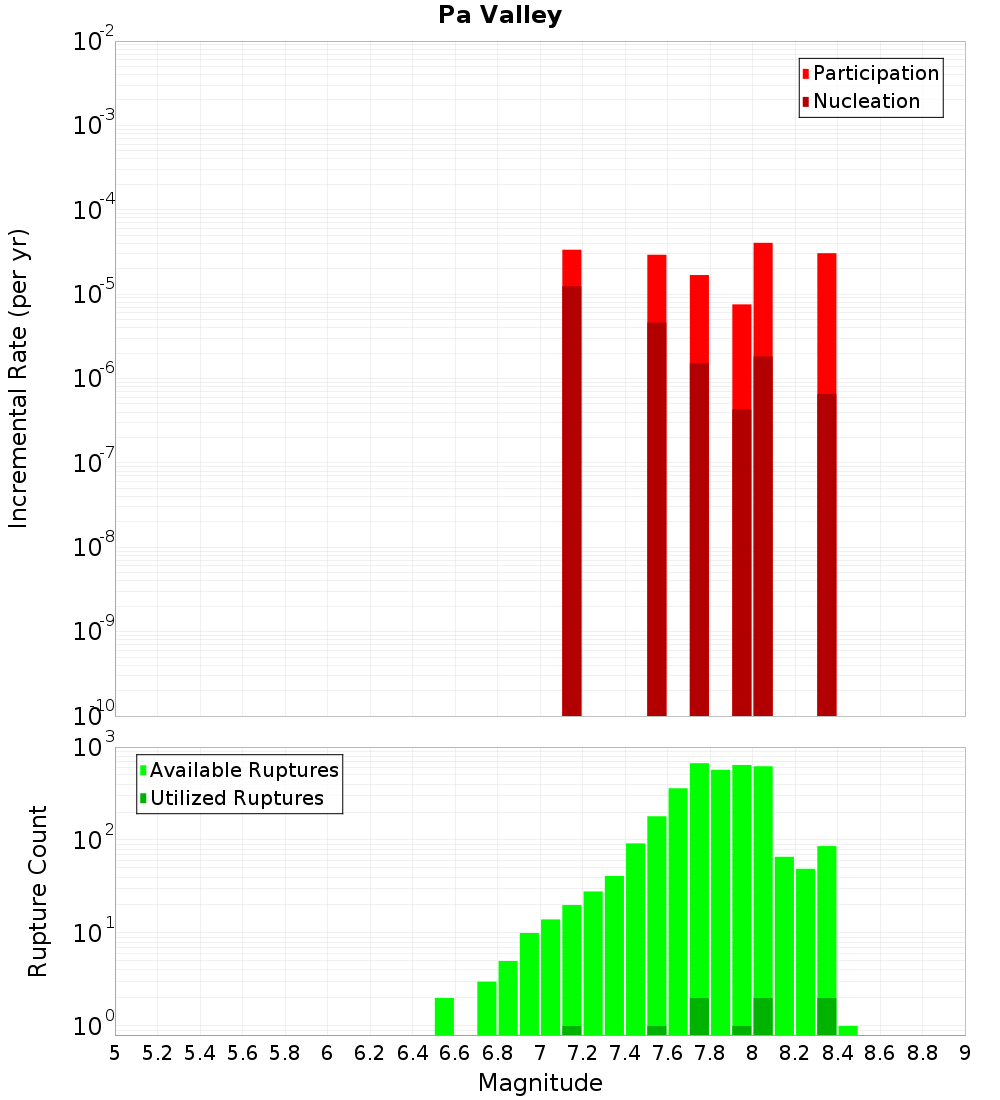 Pa Valley

Participation
Nucleation

Incremental Rate (per yr)

$10^{-2}$
$10^{-3}$
$10^{-4}$
$10^{-5}$
$10^{-6}$
$10^{-7}$
$10^{-8}$
$10^{-9}$
$10^{-10}$

Available Ruptures
Utilized Ruptures

Rupture Count

$10^{3}$
$10^{2}$
$10^{1}$
$10^{0}$

5 5.2 5.4 5.6 5.8 6 6.2 6.4 6.6 6.8 7 7.2 7.4 7.6 7.8 8 8.2 8.4 8.6 8.8 9

Magnitude